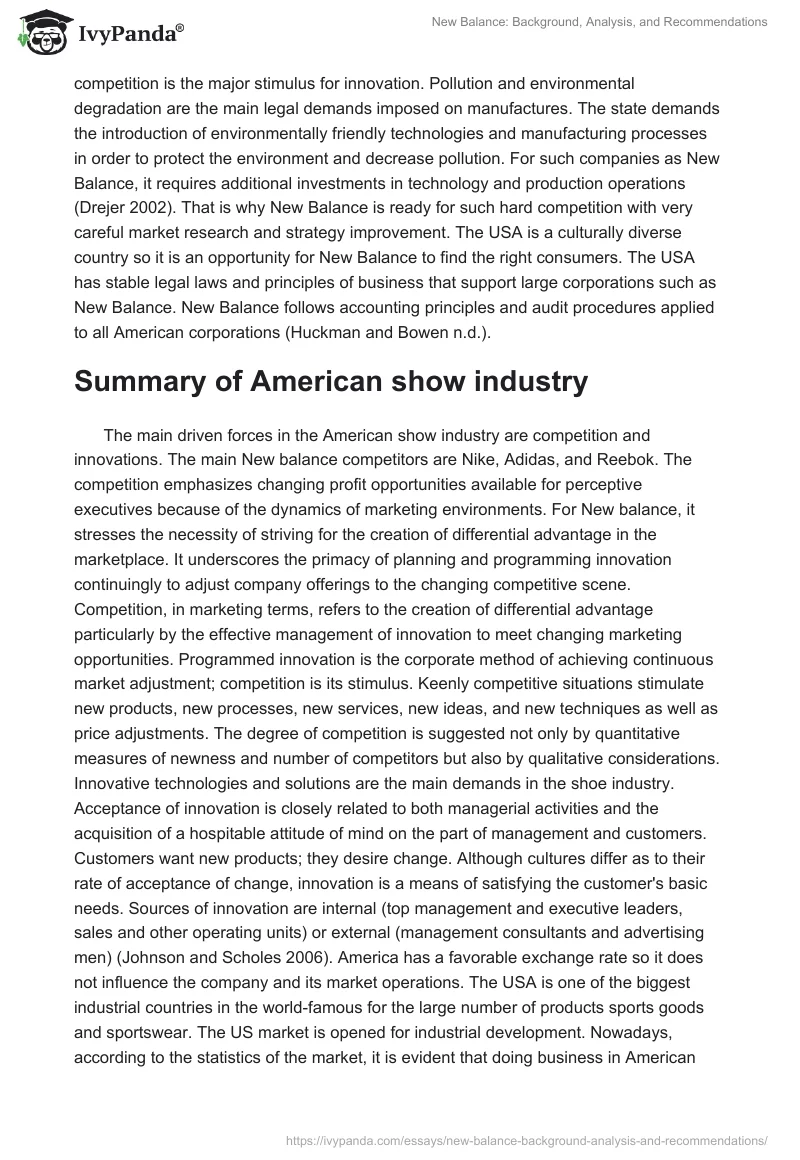 IvyPanda®

New Balance: Background, Analysis, and Recommendations

competition is the major stimulus for innovation. Pollution and environmental degradation are the main legal demands imposed on manufactures. The state demands the introduction of environmentally friendly technologies and manufacturing processes in order to protect the environment and decrease pollution. For such companies as New Balance, it requires additional investments in technology and production operations (Drejer 2002). That is why New Balance is ready for such hard competition with very careful market research and strategy improvement. The USA is a culturally diverse country so it is an opportunity for New Balance to find the right consumers. The USA has stable legal laws and principles of business that support large corporations such as New Balance. New Balance follows accounting principles and audit procedures applied to all American corporations (Huckman and Bowen n.d.).

Summary of American show industry

The main driven forces in the American show industry are competition and innovations. The main New balance competitors are Nike, Adidas, and Reebok. The competition emphasizes changing profit opportunities available for perceptive executives because of the dynamics of marketing environments. For New balance, it stresses the necessity of striving for the creation of differential advantage in the marketplace. It underscores the primacy of planning and programming innovation continuingly to adjust company offerings to the changing competitive scene. Competition, in marketing terms, refers to the creation of differential advantage particularly by the effective management of innovation to meet changing marketing opportunities. Programmed innovation is the corporate method of achieving continuous market adjustment; competition is its stimulus. Keenly competitive situations stimulate new products, new processes, new services, new ideas, and new techniques as well as price adjustments. The degree of competition is suggested not only by quantitative measures of newness and number of competitors but also by qualitative considerations. Innovative technologies and solutions are the main demands in the shoe industry. Acceptance of innovation is closely related to both managerial activities and the acquisition of a hospitable attitude of mind on the part of management and customers. Customers want new products; they desire change. Although cultures differ as to their rate of acceptance of change, innovation is a means of satisfying the customer's basic needs. Sources of innovation are internal (top management and executive leaders, sales and other operating units) or external (management consultants and advertising men) (Johnson and Scholes 2006). America has a favorable exchange rate so it does not influence the company and its market operations. The USA is one of the biggest industrial countries in the world-famous for the large number of products sports goods and sportswear. The US market is opened for industrial development. Nowadays, according to the statistics of the market, it is evident that doing business in American

https://ivypanda.com/essays/new-balance-background-analysis-and-recommendations/